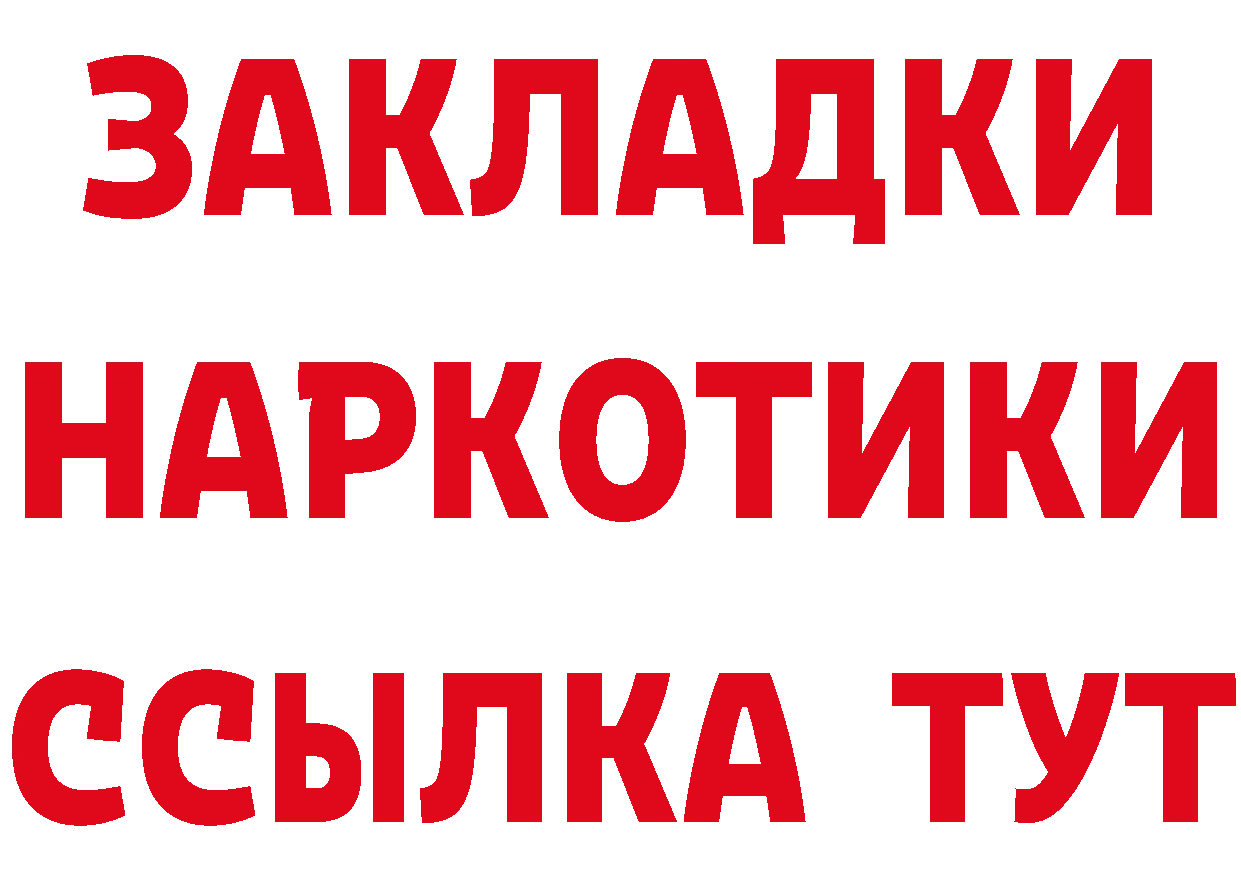 ЗАКЛАДКИ
НАРКОТИКИ
ССЫЛКА ТУТ